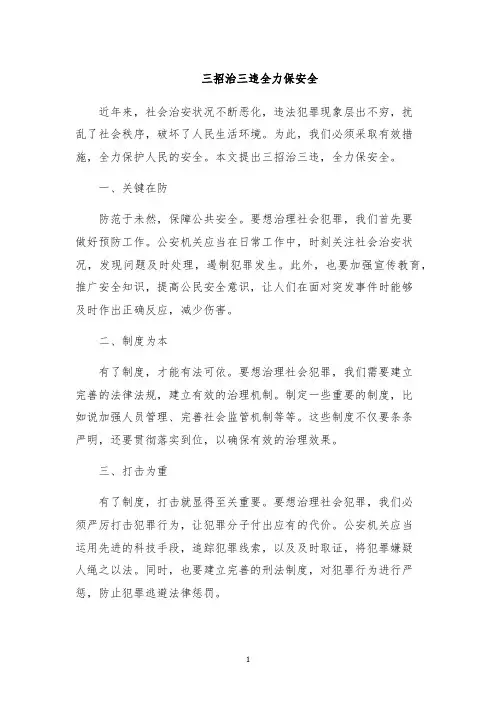 三招治三违全力保安全

近年来，社会治安状况不断恶化，违法犯罪现象层出不穷，扰乱了社会秩序，破坏了人民生活环境。为此，我们必须采取有效措施，全力保护人民的安全。本文提出三招治三违，全力保安全。

一、关键在防

防范于未然，保障公共安全。要想治理社会犯罪，我们首先要做好预防工作。公安机关应当在日常工作中，时刻关注社会治安状况，发现问题及时处理，遏制犯罪发生。此外，也要加强宣传教育，推广安全知识，提高公民安全意识，让人们在面对突发事件时能够及时作出正确反应，减少伤害。

二、制度为本

有了制度，才能有法可依。要想治理社会犯罪，我们需要建立完善的法律法规，建立有效的治理机制。制定一些重要的制度，比如说加强人员管理、完善社会监管机制等等。这些制度不仅要条条严明，还要贯彻落实到位，以确保有效的治理效果。

三、打击为重

有了制度，打击就显得至关重要。要想治理社会犯罪，我们必须严厉打击犯罪行为，让犯罪分子付出应有的代价。公安机关应当运用先进的科技手段，追踪犯罪线索，以及及时取证，将犯罪嫌疑人绳之以法。同时，也要建立完善的刑法制度，对犯罪行为进行严惩，防止犯罪逃避法律惩罚。

1